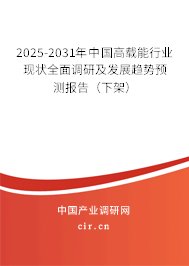 2025-2031年中国高载能行业现状全面调研及发展趋势预测报告（下架）

中国产业调研网
cir.cn